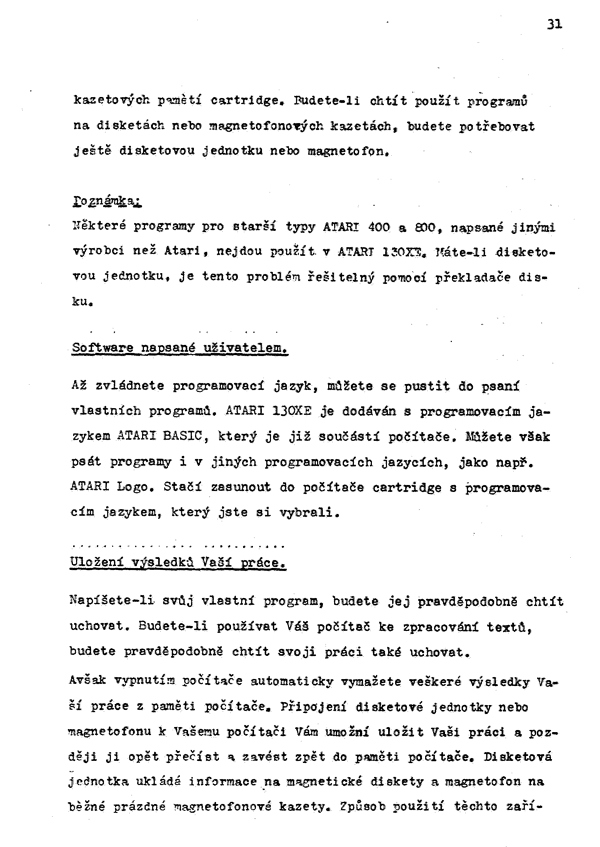 31

kazetových pamětí cartridge. Budete-li chtít použít programů na disketách nebo magnetofonových kazetách, budete potřebovat ještě disketovou jednotku nebo magnetofon.

Poznámka:
Některé programy pro starší typy ATARI 400 a 800, napsané jinými výrobci než Atari, nejdou použít v ATARI 130XE. Máte-li disketovou jednotku, je tento problém řešitelný pomocí překladače disku.

Software napsané uživatelem.

Až zvládnete programovací jazyk, můžete se pustit do psaní vlastních programů. ATARI 130XE je dodáván s programovacím jazykem ATARI BASIC, který je již součástí počítače. Můžete však psát programy i v jiných programovacích jazycích, jako např. ATARI Logo. Stačí zasunout do počítače cartridge s programovacím jazykem, který jste si vybrali.

Uložení výsledků Vaší práce.

Napíšete-li svůj vlastní program, budete jej pravděpodobně chtít uchovat. Budete-li používat Váš počítač ke zpracování textů, budete pravděpodobně chtít svoji práci také uchovat.

Avšak vypnutím počítače automaticky vymažete veškeré výsledky Vaší práce z paměti počítače. Připojení disketové jednotky nebo magnetofonu k Vašemu počítači Vám umožní uložit Vaši práci a později ji opět přečíst a zavést zpět do paměti počítače. Disketová jednotka ukládá informace na magnetické diskety a magnetofon na běžné prázdné magnetofonové kazety. Způsob použití těchto zaří-